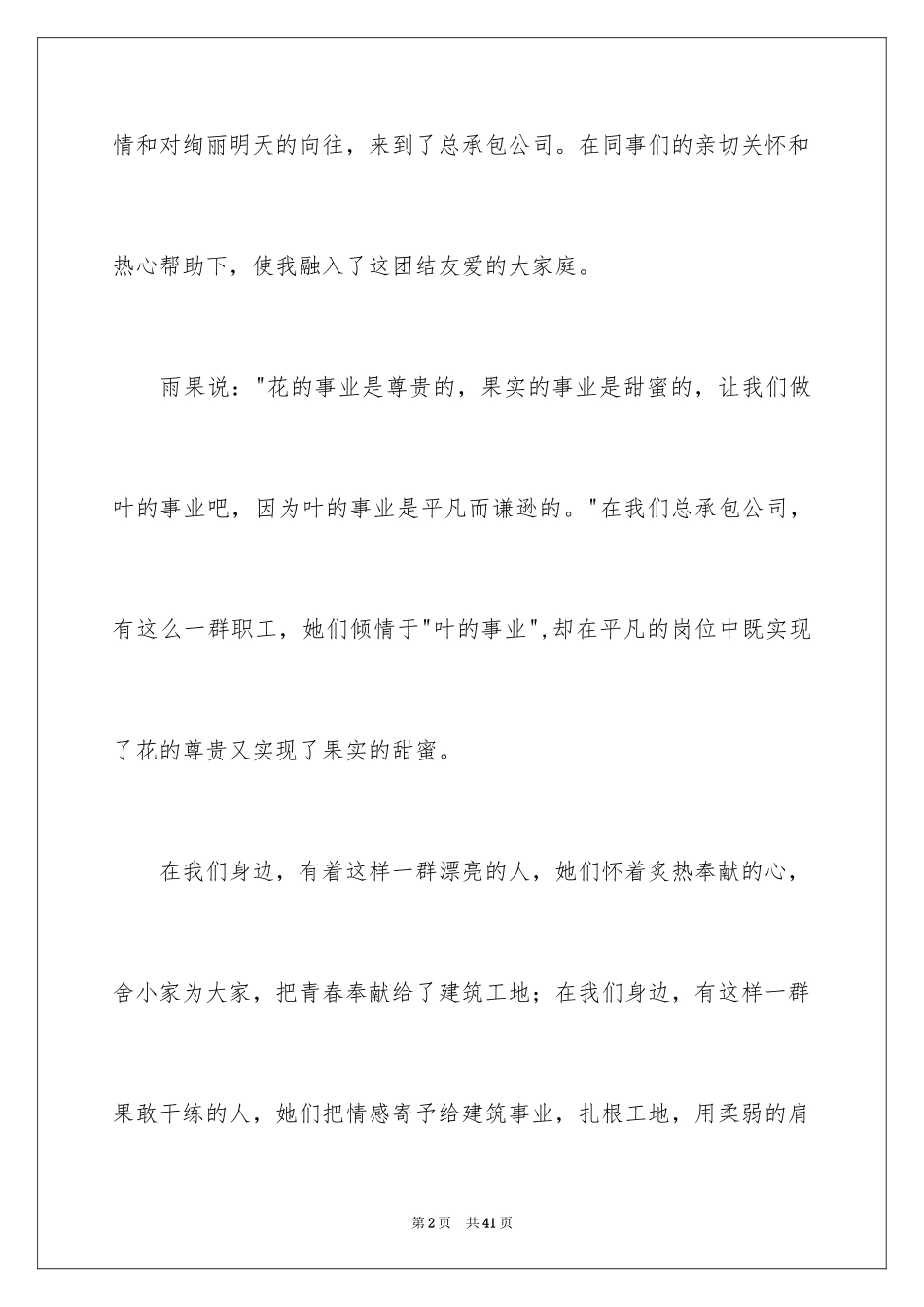 情和对绚丽明天的向往，来到了总承包公司。在同事们的亲切关怀和热心帮助下，使我融入了这团结友爱的大家庭。

雨果说："花的事业是尊贵的，果实的事业是甜蜜的，让我们做叶的事业吧，因为叶的事业是平凡而谦逊的。"在我们总承包公司，有这么一群职工，她们倾情于"叶的事业",却在平凡的岗位中既实现了花的尊贵又实现了果实的甜蜜。

在我们身边，有着这样一群漂亮的人，她们怀着炙热奉献的心，舍小家为大家，把青春奉献给了建筑工地；在我们身边，有这样一群果敢干练的人，她们把情感寄予给建筑事业，扎根工地，用柔弱的肩

第2页 共41页